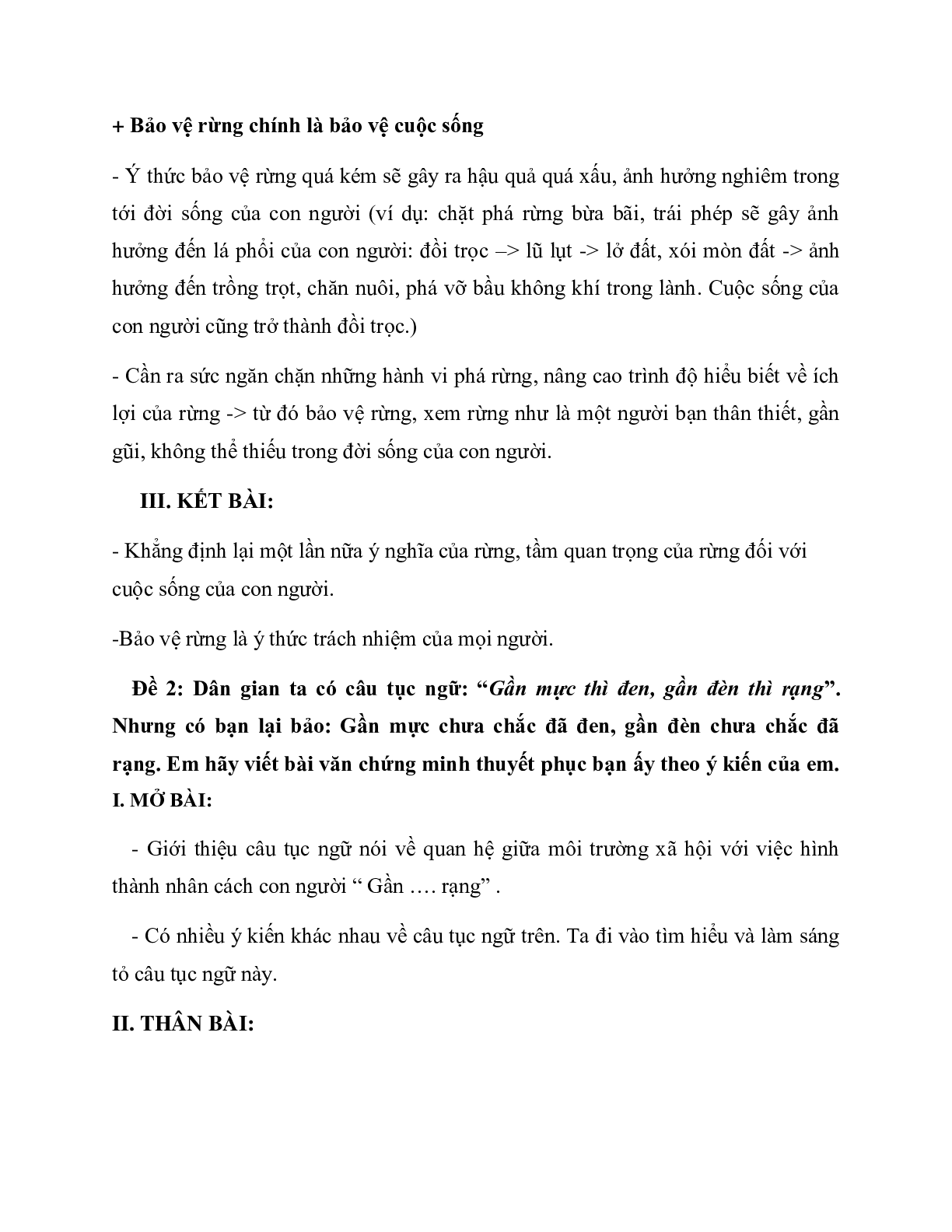 + Bảo vệ rừng chính là bảo vệ cuộc sống

- Ý thức bảo vệ rừng quá kém sẽ gây ra hậu quả quá xấu, ảnh hưởng nghiêm trong tới đời sống của con người (ví dụ: chặt phá rừng bừa bãi, trái phép sẽ gây ảnh hưởng đến lá phổi của con người: đồi trọc –> lũ lụt -> lở đất, xói mòn đất -> ảnh hưởng đến trồng trọt, chăn nuôi, phá vỡ bầu không khí trong lành. Cuộc sống của con người cũng trở thành đồi trọc.)

- Cần ra sức ngăn chặn những hành vi phá rừng, nâng cao trình độ hiểu biết về ích lợi của rừng -> từ đó bảo vệ rừng, xem rừng như là một người bạn thân thiết, gần gũi, không thể thiếu trong đời sống của con người.

III. KẾT BÀI:

- Khẳng định lại một lần nữa ý nghĩa của rừng, tầm quan trọng của rừng đối với cuộc sống của con người.

-Bảo vệ rừng là ý thức trách nhiệm của mọi người.

Đề 2: Dân gian ta có câu tục ngữ: “Gần mực thì đen, gần đèn thì rạng”. Nhưng có bạn lại bảo: Gần mực chưa chắc đã đen, gần đèn chưa chắc đã rạng. Em hãy viết bài văn chứng minh thuyết phục bạn ấy theo ý kiến của em.
I. MỞ BÀI:

- Giới thiệu câu tục ngữ nói về quan hệ giữa môi trường xã hội với việc hình thành nhân cách con người “ Gần …. rạng” .

- Có nhiều ý kiến khác nhau về câu tục ngữ trên. Ta đi vào tìm hiểu và làm sáng tỏ câu tục ngữ này.

II. THÂN BÀI: